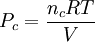 $P_c = \frac{n_c RT}{V}$